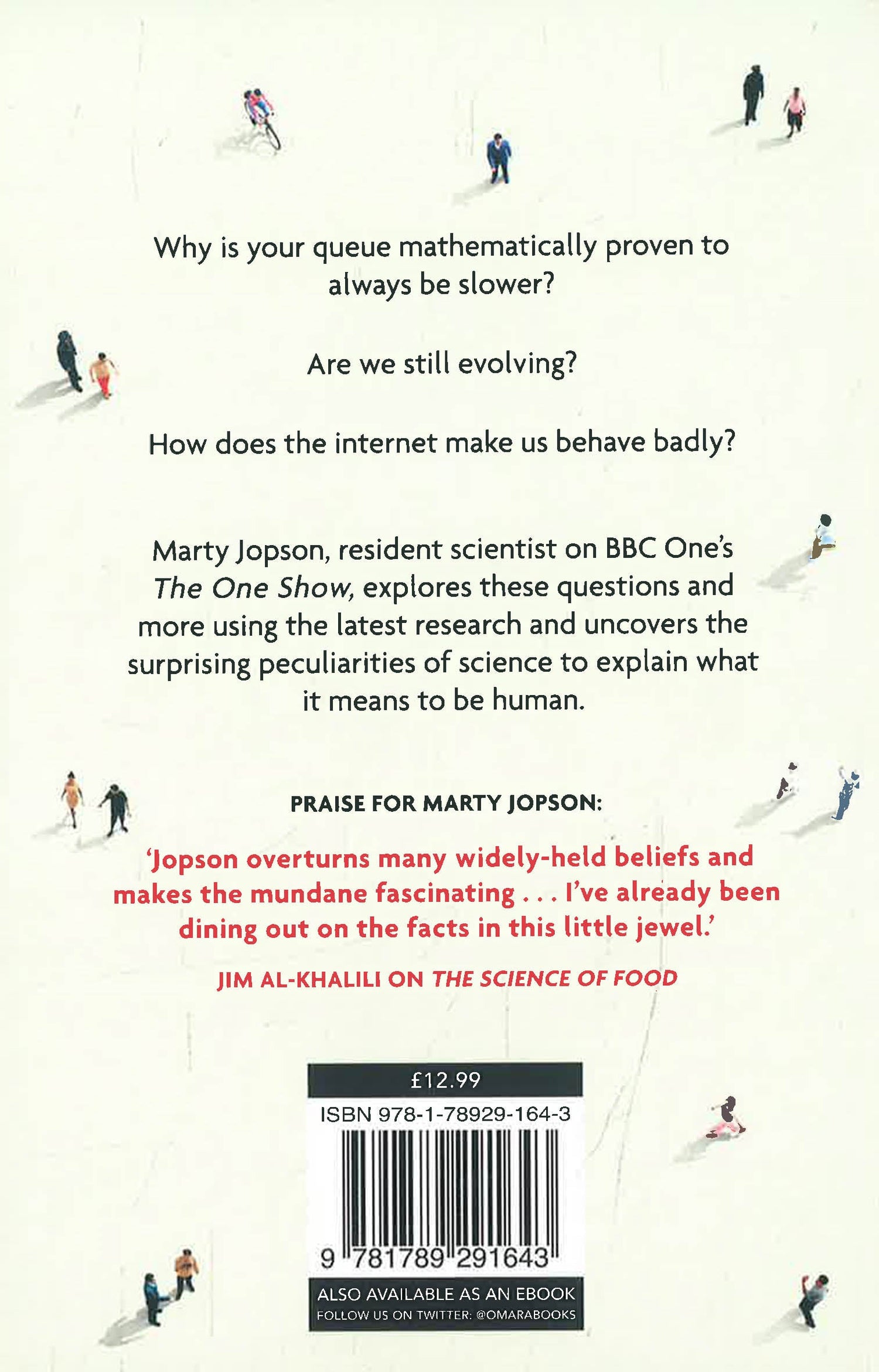 Why is your queue mathematically proven to always be slower?

Are we still evolving?

How does the internet make us behave badly?

Marty Jopson, resident scientist on BBC One's The One Show, explores these questions and more using the latest research and uncovers the surprising peculiarities of science to explain what it means to be human.

PRAISE FOR MARTY JOPSON:

'Jopson overturns many widely-held beliefs and makes the mundane fascinating . . . I've already been dining out on the facts in this little jewel.'

JIM AL-KHALILI ON THE SCIENCE OF FOOD

£12.99

ISBN 978-1-78929-164-3

9 781789 291643

ALSO AVAILABLE AS AN EBOOK
FOLLOW US ON TWITTER: @OMARABOOKS